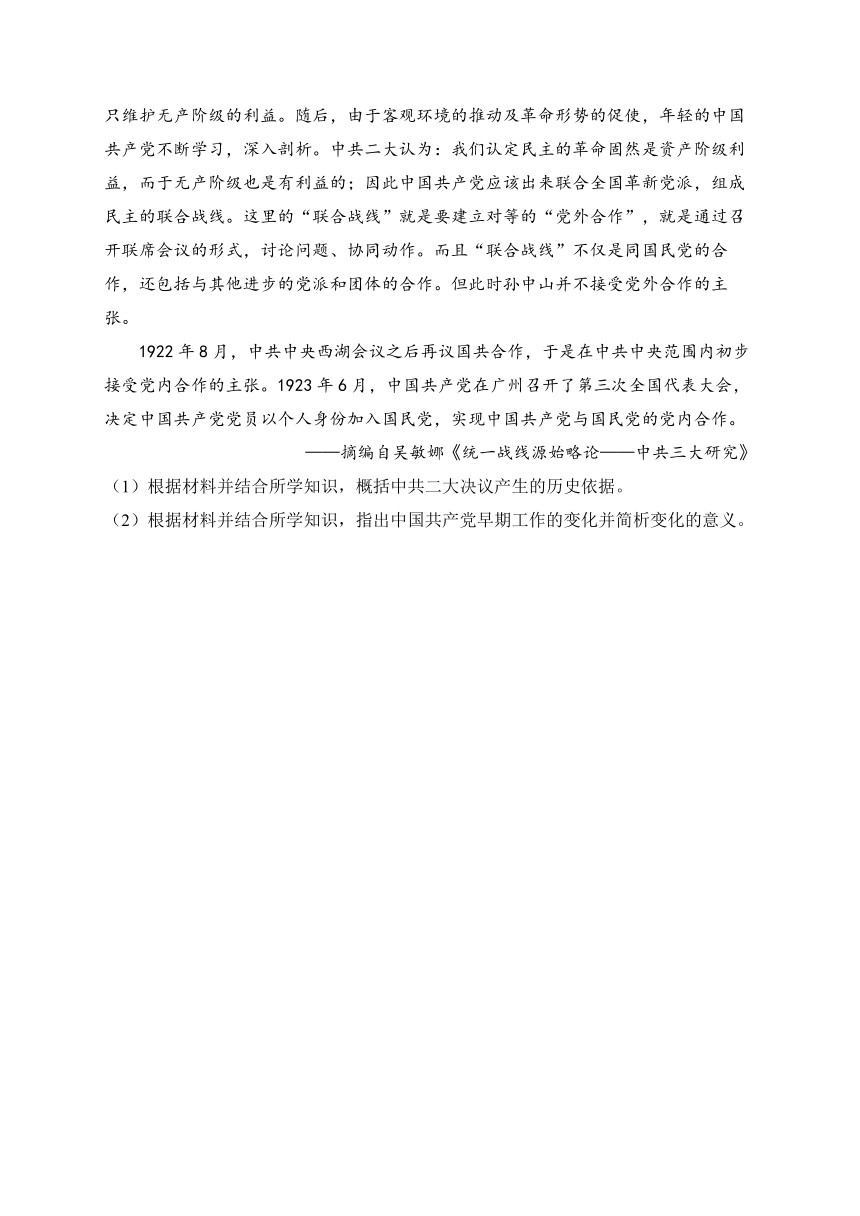 只维护无产阶级的利益。随后，由于客观环境的推动及革命形势的促使，年轻的中国共产党不断学习，深入剖析。中共二大认为：我们认定民主的革命固然是资产阶级利益，而于无产阶级也是有利益的；因此中国共产党应该出来联合全国革新党派，组成民主的联合战线。这里的“联合战线”就是要建立对等的“党外合作”，就是通过召开联席会议的形式，讨论问题、协同动作。而且“联合战线”不仅是同国民党的合作，还包括与其他进步的党派和团体的合作。但此时孙中山并不接受党外合作的主张。

1922年8月，中共中央西湖会议之后再议国共合作，于是在中共中央范围内初步接受党内合作的主张。1923年6月，中国共产党在广州召开了第三次全国代表大会，决定中国共产党党员以个人身份加入国民党，实现中国共产党与国民党的党内合作。

——摘编自吴敏娜《统一战线源始略论——中共三大研究》

（1）根据材料并结合所学知识，概括中共二大决议产生的历史依据。

（2）根据材料并结合所学知识，指出中国共产党早期工作的变化并简析变化的意义。